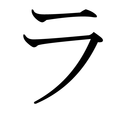 ラ